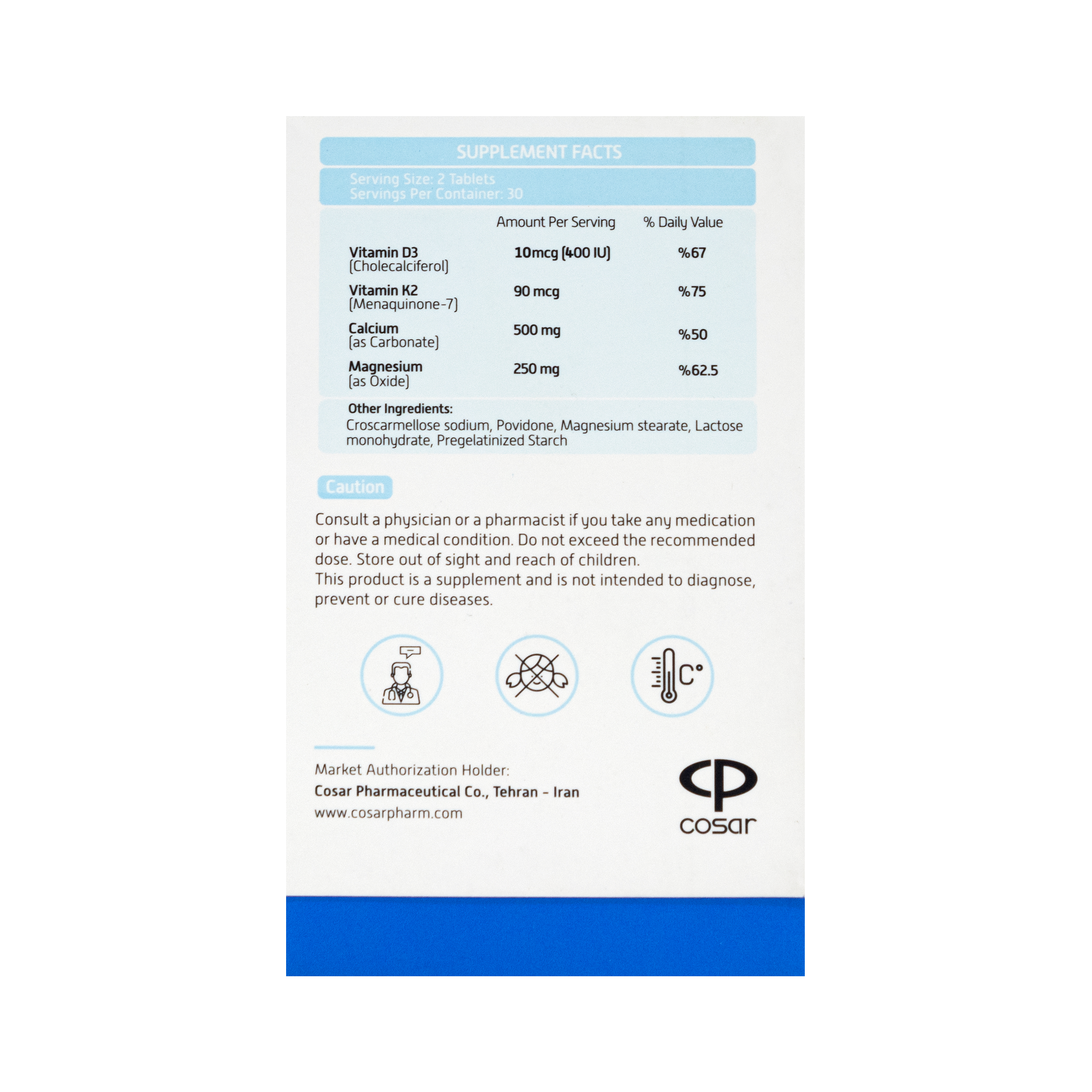 SUPPLEMENT FACTS

Serving Size: 2 Tablets
Servings Per Container: 30

| | Amount Per Serving | % Daily Value |
|---|---|---|
| Vitamin D3 (Cholecalciferol) | 10mcg (400 IU) | %67 |
| Vitamin K2 (Menaquinone-7) | 90 mcg | %75 |
| Calcium (as Carbonate) | 500 mg | %50 |
| Magnesium (as Oxide) | 250 mg | %62.5 |

Other Ingredients:
Croscarmellose sodium, Povidone, Magnesium stearate, Lactose monohydrate, Pregelatinized Starch

Caution

Consult a physician or a pharmacist if you take any medication or have a medical condition. Do not exceed the recommended dose. Store out of sight and reach of children.
This product is a supplement and is not intended to diagnose, prevent or cure diseases.

C°

Market Authorization Holder:
Cosar Pharmaceutical Co., Tehran - Iran
www.cosarpharm.com

cosar